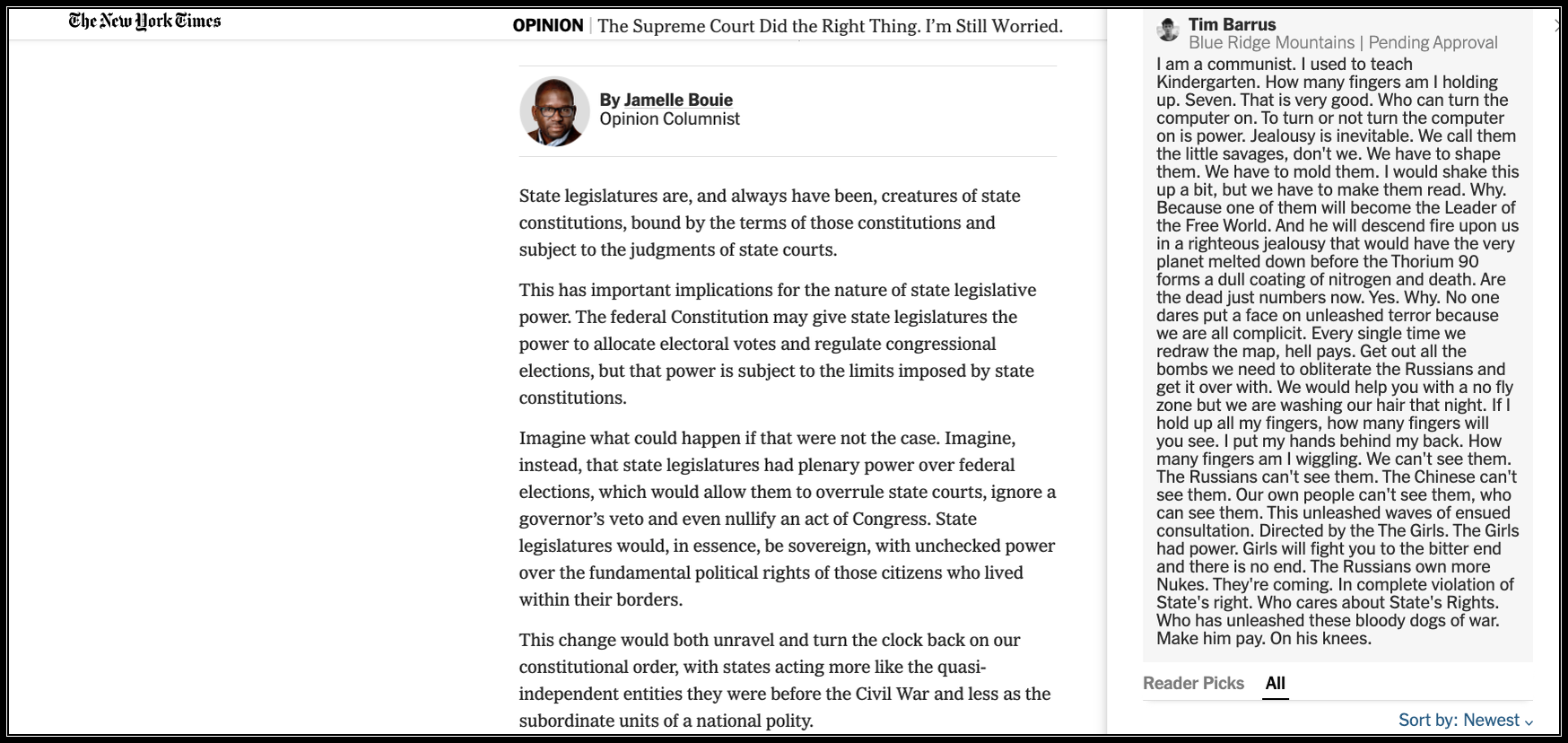 The New York Times

OPINION | The Supreme Court Did the Right Thing. I'm Still Worried.

By Jamelle Bouie
Opinion Columnist

State legislatures are, and always have been, creatures of state constitutions, bound by the terms of those constitutions and subject to the judgments of state courts.

This has important implications for the nature of state legislative power. The federal Constitution may give state legislatures the power to allocate electoral votes and regulate congressional elections, but that power is subject to the limits imposed by state constitutions.

Imagine what could happen if that were not the case. Imagine, instead, that state legislatures had plenary power over federal elections, which would allow them to overrule state courts, ignore a governor's veto and even nullify an act of Congress. State legislatures would, in essence, be sovereign, with unchecked power over the fundamental political rights of those citizens who lived within their borders.

This change would both unravel and turn the clock back on our constitutional order, with states acting more like the quasi-independent entities they were before the Civil War and less as the subordinate units of a national polity.

Tim Barrus
Blue Ridge Mountains | Pending Approval

I am a communist. I used to teach Kindergarten. How many fingers am I holding up. Seven. That is very good. Who can turn the computer on. To turn or not turn the computer on is power. Jealousy is inevitable. We call them the little savages, don't we. We have to shape them. We have to mold them. I would shake this up a bit, but we have to make them read. Why. Because one of them will become the Leader of the Free World. And he will descend fire upon us in a righteous jealousy that would have the very planet melted down before the Thorium 90 forms a dull coating of nitrogen and death. Are the dead just numbers now. Yes. Why. No one dares put a face on unleashed terror because we are all complicit. Every single time we redraw the map, hell pays. Get out all the bombs we need to obliterate the Russians and get it over with. We would help you with a no fly zone but we are washing our hair that night. If I hold up all my fingers, how many fingers will you see. I put my hands behind my back. How many fingers am I wiggling. We can't see them. The Russians can't see them. The Chinese can't see them. Our own people can't see them, who can see them. This unleashed waves of ensued consultation. Directed by the The Girls. The Girls had power. Girls will fight you to the bitter end and there is no end. The Russians own more Nukes. They're coming. In complete violation of State's right. Who cares about State's Rights. Who has unleashed these bloody dogs of war. Make him pay. On his knees.

Reader Picks All

Sort by: Newest